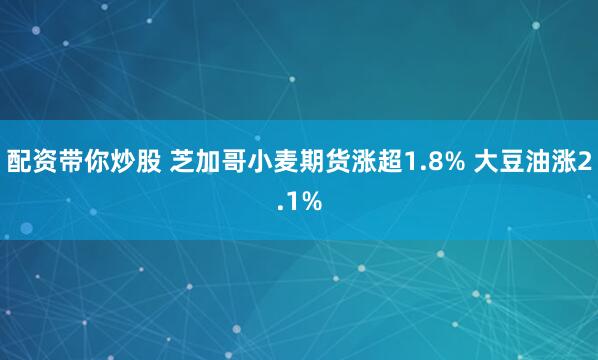 配资带你炒股 芝加哥小麦期货涨超1.8% 大豆油涨2.1%